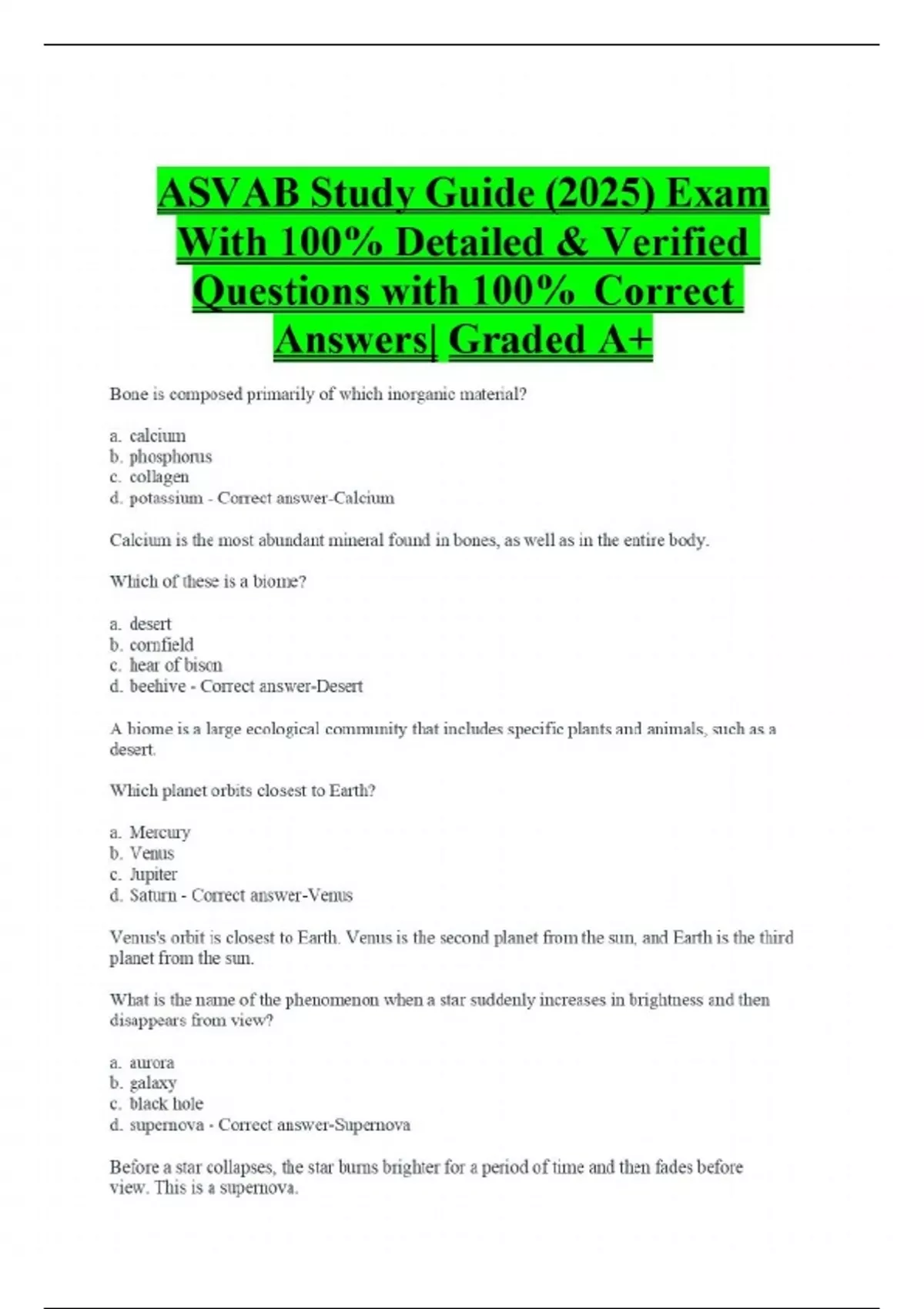 ASVAB Study Guide (2025) Exam With 100% Detailed & Verified Questions with 100% Correct Answers| Graded A+

Bone is composed primarily of which inorganic material?

a. calcium
b. phosphorus
c. collagen
d. potassium - Correct answer-Calcium

Calcium is the most abundant mineral found in bones, as well as in the entire body.

Which of these is a biome?

a. desert
b. cornfield
c. hear of bison
d. beehive - Correct answer-Desert

A biome is a large ecological community that includes specific plants and animals, such as a desert.

Which planet orbits closest to Earth?

a. Mercury
b. Venus
c. Jupiter
d. Saturn - Correct answer-Venus

Venus's orbit is closest to Earth. Venus is the second planet from the sun, and Earth is the third planet from the sun.

What is the name of the phenomenon when a star suddenly increases in brightness and then disappears from view?

a. aurora
b. galaxy
c. black hole
d. supernova - Correct answer-Supernova

Before a star collapses, the star burns brighter for a period of time and then fades before view. This is a supernova.